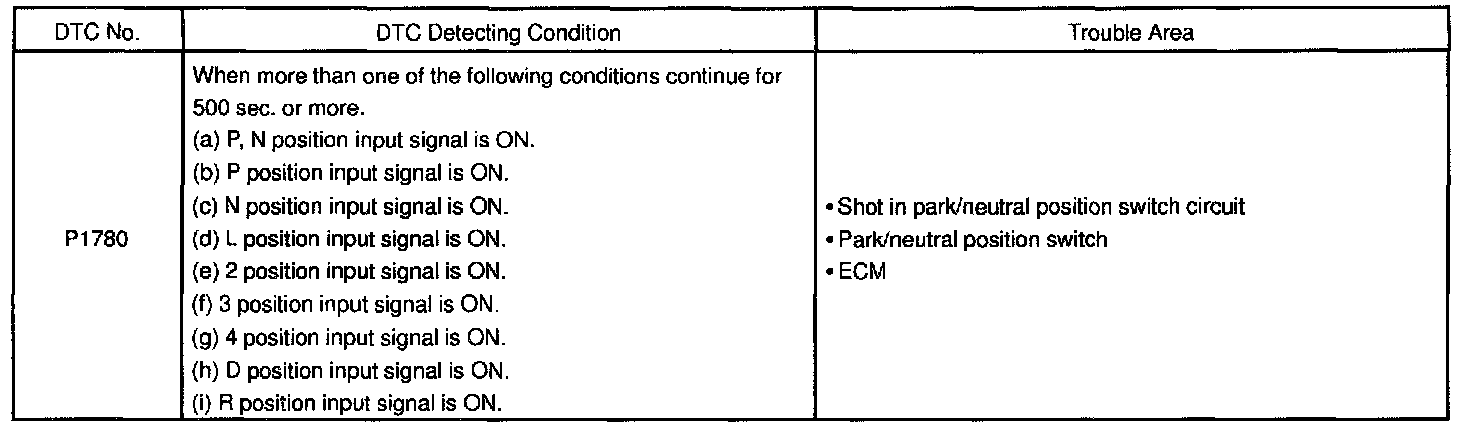 | DTC No. | DTC Detecting Condition | Trouble Area |
|---|---|---|
| P1780 | When more than one of the following conditions continue for 500 sec. or more. (a) P, N position input signal is ON. (b) P position input signal is ON. (c) N position input signal is ON. (d) L position input signal is ON. (e) 2 position input signal is ON. (f) 3 position input signal is ON. (g) 4 position input signal is ON. (h) D position input signal is ON. (i) R position input signal is ON. | • Shot in park/neutral position switch circuit • Park/neutral position switch • ECM |